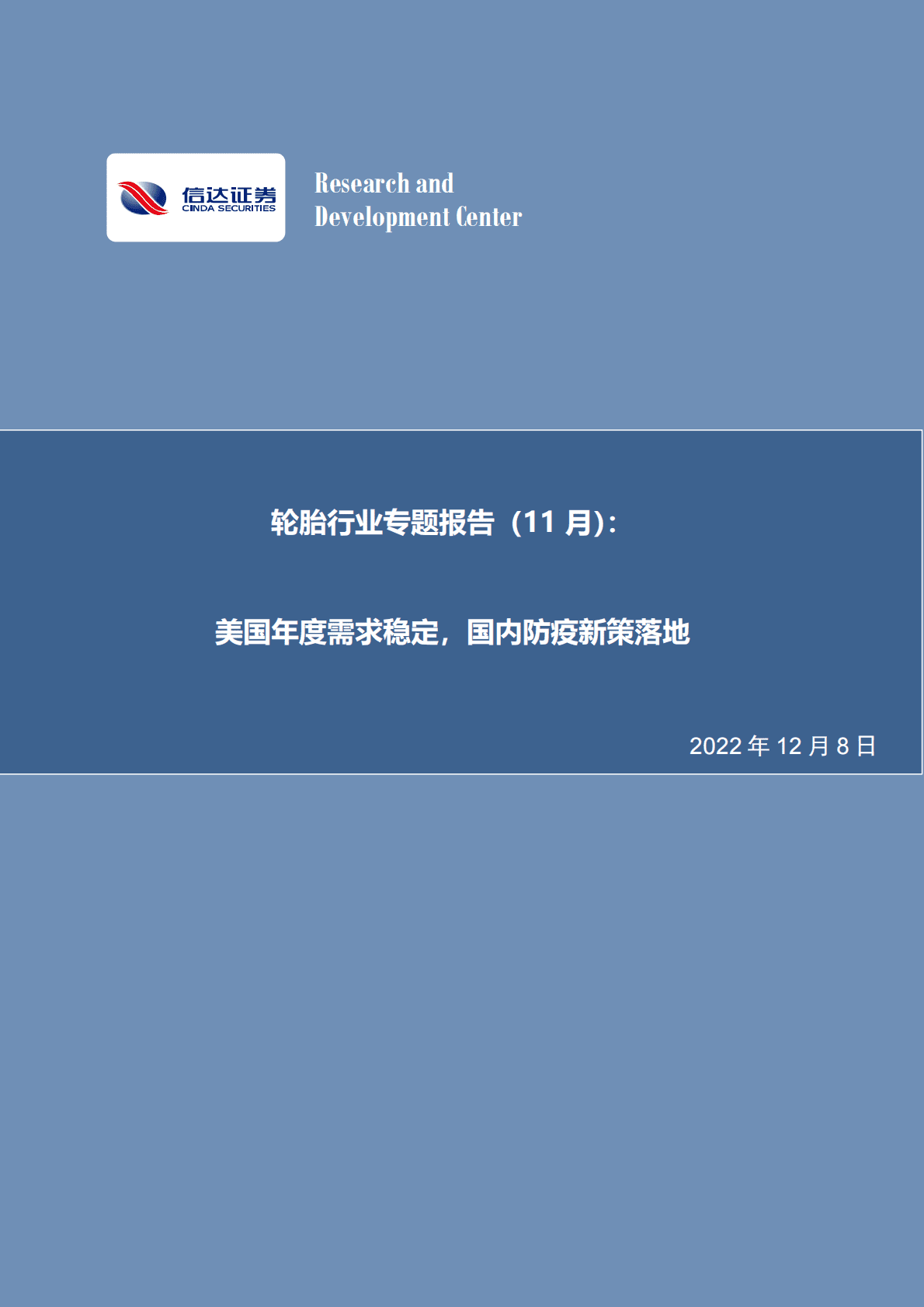 信达证券
CINDA SECURITIES

Research and
Development Center

轮胎行业专题报告（11 月）:

美国年度需求稳定，国内防疫新策落地

2022 年 12 月 8 日